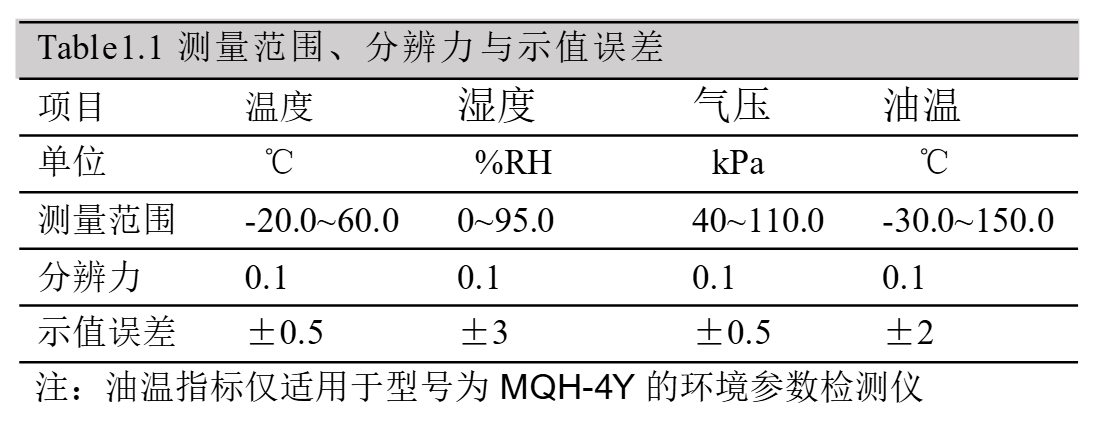 Table1.1 测量范围、分辨力与示值误差

| 项目 | 温度 | 湿度 | 气压 | 油温 |
|---|---|---|---|---|
| 单位 | ℃ | %RH | kPa | ℃ |
| 测量范围 | -20.0~60.0 | 0~95.0 | 40~110.0 | -30.0~150.0 |
| 分辨力 | 0.1 | 0.1 | 0.1 | 0.1 |
| 示值误差 | ±0.5 | ±3 | ±0.5 | ±2 |

注：油温指标仅适用于型号为 MQH-4Y 的环境参数检测仪